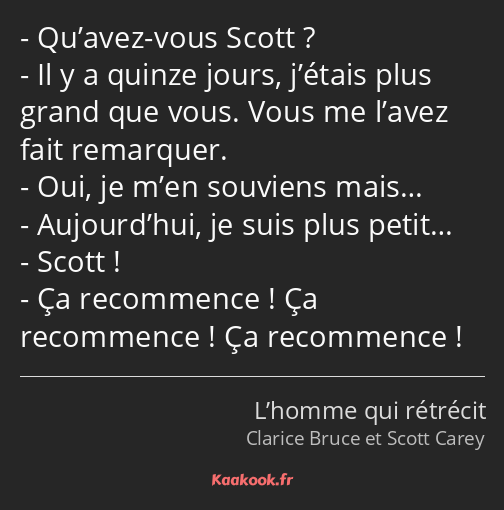 - Qu’avez-vous Scott ?
- Il y a quinze jours, j’étais plus grand que vous. Vous me l’avez fait remarquer.
- Oui, je m’en souviens mais…
- Aujourd’hui, je suis plus petit…
- Scott !
- Ça recommence ! Ça recommence ! Ça recommence !

L’homme qui rétrécit
Clarice Bruce et Scott Carey

Kaakook.fr